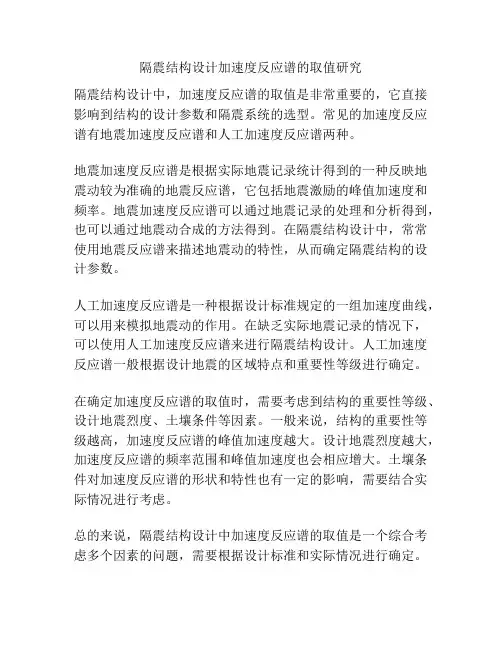 隔震结构设计加速度反应谱的取值研究

隔震结构设计中，加速度反应谱的取值是非常重要的，它直接影响到结构的设计参数和隔震系统的选型。常见的加速度反应谱有地震加速度反应谱和人工加速度反应谱两种。

地震加速度反应谱是根据实际地震记录统计得到的一种反映地震动较为准确的地震反应谱，它包括地震激励的峰值加速度和频率。地震加速度反应谱可以通过地震记录的处理和分析得到，也可以通过地震动合成的方法得到。在隔震结构设计中，常常使用地震反应谱来描述地震动的特性，从而确定隔震结构的设计参数。

人工加速度反应谱是一种根据设计标准规定的一组加速度曲线，可以用来模拟地震动的作用。在缺乏实际地震记录的情况下，可以使用人工加速度反应谱来进行隔震结构设计。人工加速度反应谱一般根据设计地震的区域特点和重要性等级进行确定。

在确定加速度反应谱的取值时，需要考虑到结构的重要性等级、设计地震烈度、土壤条件等因素。一般来说，结构的重要性等级越高，加速度反应谱的峰值加速度越大。设计地震烈度越大，加速度反应谱的频率范围和峰值加速度也会相应增大。土壤条件对加速度反应谱的形状和特性也有一定的影响，需要结合实际情况进行考虑。

总的来说，隔震结构设计中加速度反应谱的取值是一个综合考虑多个因素的问题，需要根据设计标准和实际情况进行确定。